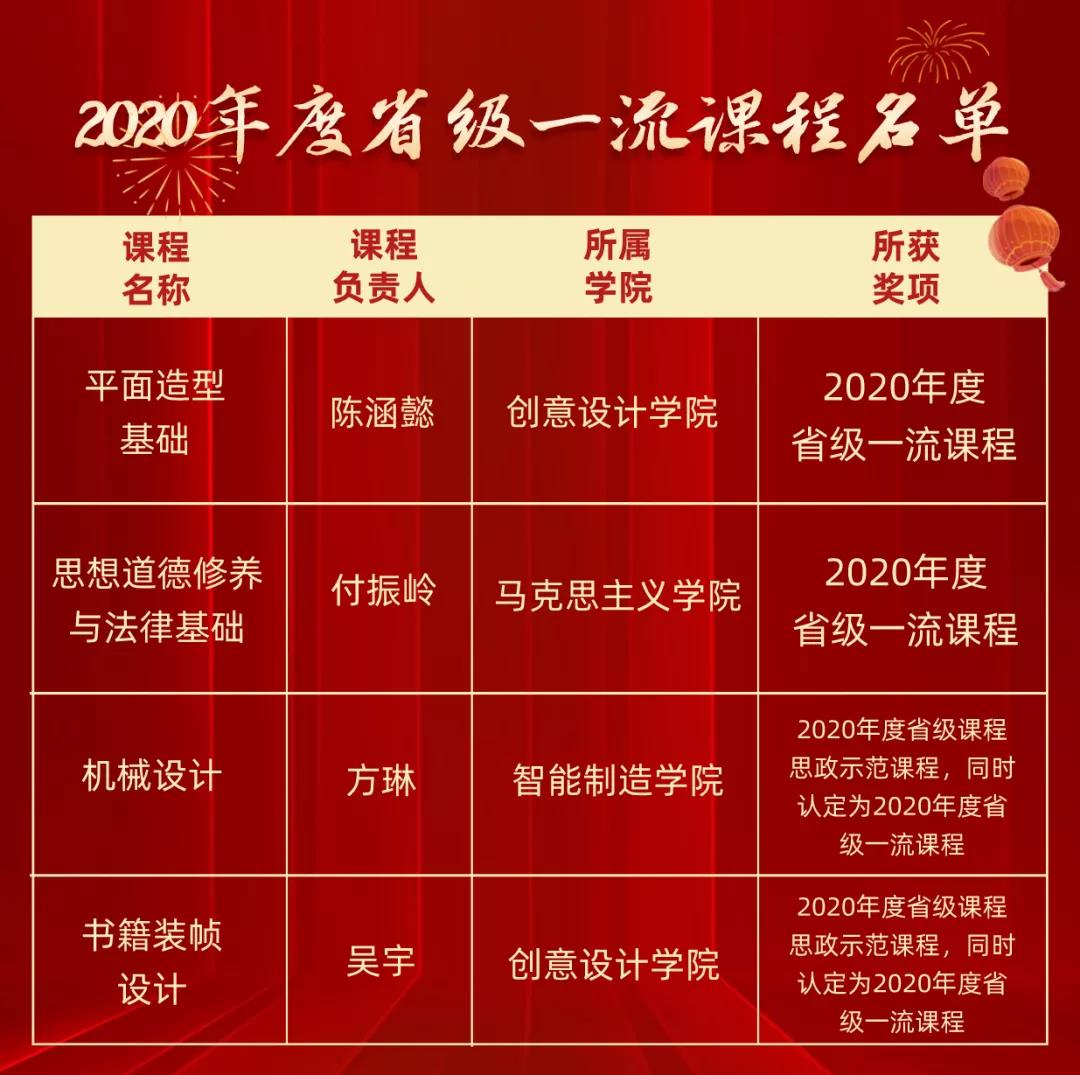 2020年度省级一流课程名单

| 课程名称 | 课程负责人 | 所属学院 | 所获奖项 |
|---|---|---|---|
| 平面造型基础 | 陈涵懿 | 创意设计学院 | 2020年度省级一流课程 |
| 思想道德修养与法律基础 | 付振岭 | 马克思主义学院 | 2020年度省级一流课程 |
| 机械设计 | 方琳 | 智能制造学院 | 2020年度省级课程思政示范课程，同时认定为2020年度省级一流课程 |
| 书籍装帧设计 | 吴宇 | 创意设计学院 | 2020年度省级课程思政示范课程，同时认定为2020年度省级一流课程 |